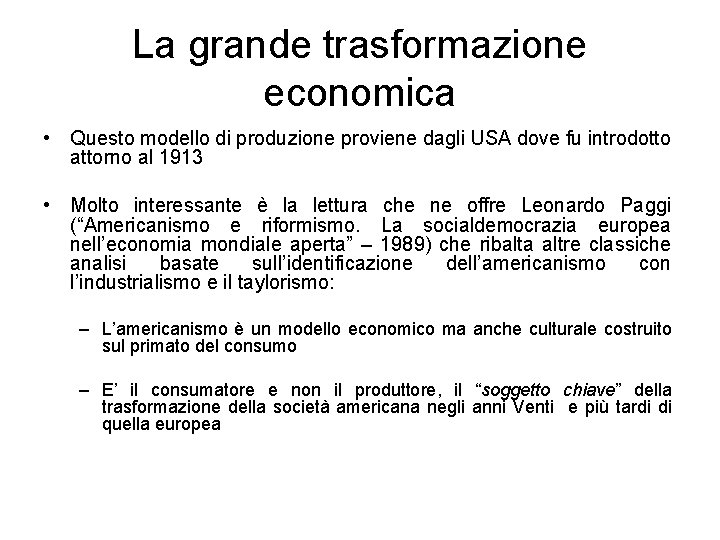 La grande trasformazione economica

• Questo modello di produzione proviene dagli USA dove fu introdotto attorno al 1913

• Molto interessante è la lettura che ne offre Leonardo Paggi (“Americanismo e riformismo. La socialdemocrazia europea nell’economia mondiale aperta” – 1989) che ribalta altre classiche analisi basate sull’identificazione dell’americanismo con l’industrialismo e il taylorismo:

– L’americanismo è un modello economico ma anche culturale costruito sul primato del consumo

– E’ il consumatore e non il produttore, il “soggetto chiave” della trasformazione della società americana negli anni Venti e più tardi di quella europea